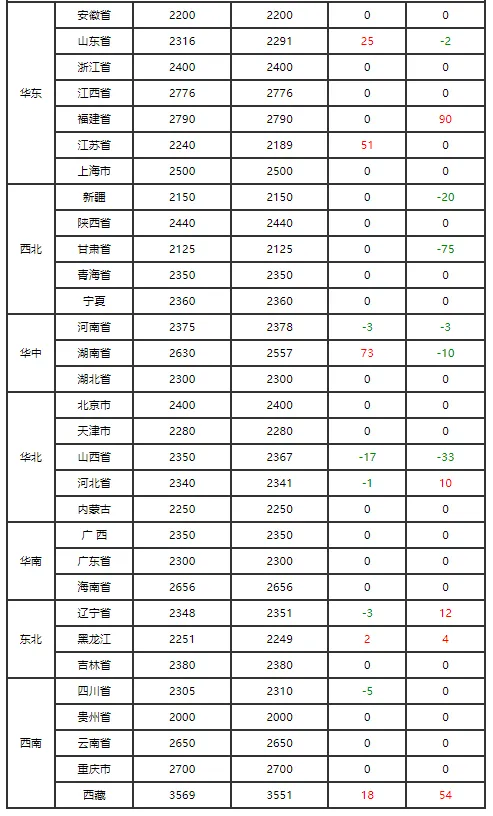 | 华东 | 安徽省 | 2200 | 2200 | 0 | 0 |
|---|---|---|---|---|---|
|  | 山东省 | 2316 | 2291 | 25 | -2 |
|  | 浙江省 | 2400 | 2400 | 0 | 0 |
|  | 江西省 | 2776 | 2776 | 0 | 0 |
|  | 福建省 | 2790 | 2790 | 0 | 90 |
|  | 江苏省 | 2240 | 2189 | 51 | 0 |
|  | 上海市 | 2500 | 2500 | 0 | 0 |
| 西北 | 新疆 | 2150 | 2150 | 0 | -20 |
|  | 陕西省 | 2440 | 2440 | 0 | 0 |
|  | 甘肃省 | 2125 | 2125 | 0 | -75 |
|  | 青海省 | 2350 | 2350 | 0 | 0 |
|  | 宁夏 | 2360 | 2360 | 0 | 0 |
| 华中 | 河南省 | 2375 | 2378 | -3 | -3 |
|  | 湖南省 | 2630 | 2557 | 73 | -10 |
|  | 湖北省 | 2300 | 2300 | 0 | 0 |
| 华北 | 北京市 | 2400 | 2400 | 0 | 0 |
|  | 天津市 | 2280 | 2280 | 0 | 0 |
|  | 山西省 | 2350 | 2367 | -17 | -33 |
|  | 河北省 | 2340 | 2341 | -1 | 10 |
|  | 内蒙古 | 2250 | 2250 | 0 | 0 |
| 华南 | 广西 | 2350 | 2350 | 0 | 0 |
|  | 广东省 | 2300 | 2300 | 0 | 0 |
|  | 海南省 | 2656 | 2656 | 0 | 0 |
| 东北 | 辽宁省 | 2348 | 2351 | -3 | 12 |
|  | 黑龙江 | 2251 | 2249 | 2 | 4 |
|  | 吉林省 | 2380 | 2380 | 0 | 0 |
| 西南 | 四川省 | 2305 | 2310 | -5 | 0 |
|  | 贵州省 | 2000 | 2000 | 0 | 0 |
|  | 云南省 | 2650 | 2650 | 0 | 0 |
|  | 重庆市 | 2700 | 2700 | 0 | 0 |
|  | 西藏 | 3569 | 3551 | 18 | 54 |